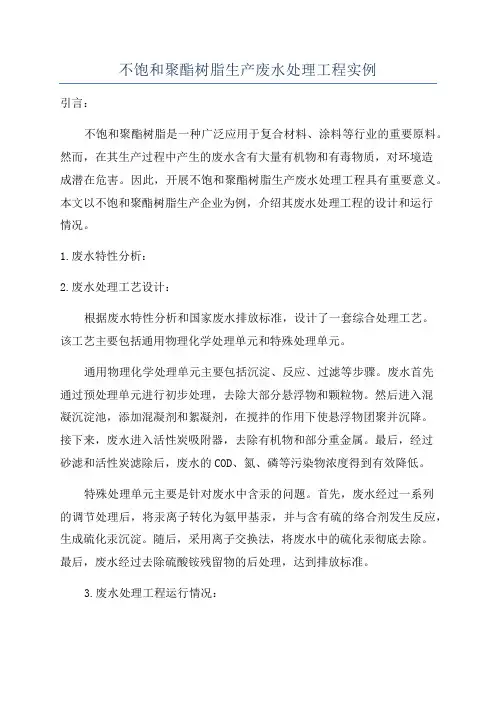 不饱和聚酯树脂生产废水处理工程实例

引言：

不饱和聚酯树脂是一种广泛应用于复合材料、涂料等行业的重要原料。然而，在其生产过程中产生的废水含有大量有机物和有毒物质，对环境造成潜在危害。因此，开展不饱和聚酯树脂生产废水处理工程具有重要意义。本文以不饱和聚酯树脂生产企业为例，介绍其废水处理工程的设计和运行情况。

1.废水特性分析：

2.废水处理工艺设计：

根据废水特性分析和国家废水排放标准，设计了一套综合处理工艺。该工艺主要包括通用物理化学处理单元和特殊处理单元。

通用物理化学处理单元主要包括沉淀、反应、过滤等步骤。废水首先通过预处理单元进行初步处理，去除大部分悬浮物和颗粒物。然后进入混凝沉淀池，添加混凝剂和絮凝剂，在搅拌的作用下使悬浮物团聚并沉降。接下来，废水进入活性炭吸附器，去除有机物和部分重金属。最后，经过砂滤和活性炭滤除后，废水的COD、氮、磷等污染物浓度得到有效降低。

特殊处理单元主要是针对废水中含汞的问题。首先，废水经过一系列的调节处理后，将汞离子转化为氨甲基汞，并与含有硫的络合剂发生反应，生成硫化汞沉淀。随后，采用离子交换法，将废水中的硫化汞彻底去除。最后，废水经过去除硫酸铵残留物的后处理，达到排放标准。

3.废水处理工程运行情况：